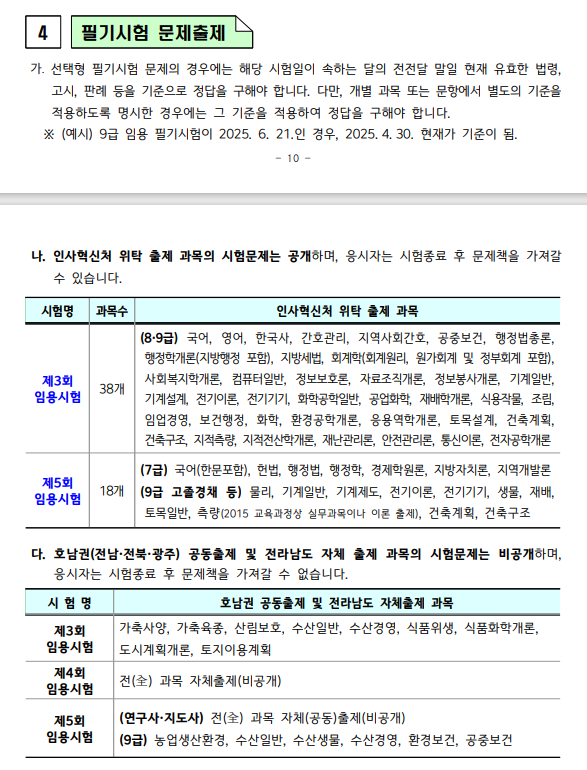 4 필기시험 문제출제

가. 선택형 필기시험 문제의 경우에는 해당 시험일이 속하는 달의 전전달 말일 현재 유효한 법령, 고시, 판례 등을 기준으로 정답을 구해야 합니다. 다만, 개별 과목 또는 문항에서 별도의 기준을 적용하도록 명시한 경우에는 그 기준을 적용하여 정답을 구해야 합니다.
※ (예시) 9급 임용 필기시험이 2025. 6. 21.인 경우, 2025. 4. 30. 현재가 기준이 됨.

- 10 -

나. 인사혁신처 위탁 출제 과목의 시험문제는 공개하며, 응시자는 시험종료 후 문제책을 가져갈 수 있습니다.

| 시험명 | 과목수 | 인사혁신처 위탁 출제 과목 |
|---|---|---|
| 제3회 임용시험 | 38개 | (8·9급) 국어, 영어, 한국사, 간호관리, 지역사회간호, 공중보건, 행정법총론, 행정학개론(지방행정 포함), 지방세법, 회계학(회계원리, 원가회계 및 정부회계 포함), 사회복지학개론, 컴퓨터일반, 정보보호론, 자료조직개론, 정보봉사개론, 기계일반, 기계설계, 전기이론, 전기기기, 화학공학일반, 공업화학, 재배학개론, 식용작물, 조림, 임업경영, 보건행정, 화학, 환경공학개론, 응용역학개론, 토목설계, 건축계획, 건축구조, 지적측량, 지적전산학개론, 재난관리론, 안전관리론, 통신이론, 전자공학개론 |
| 제5회 임용시험 | 18개 | (7급) 국어(한문포함), 헌법, 행정법, 행정학, 경제학원론, 지방자치론, 지역개발론 (9급 고졸경채 등) 물리, 기계일반, 기계제도, 전기이론, 전기기기, 생물, 재배, 토목일반, 측량(2015 교육과정상 실무과목이나 이론 출제), 건축계획, 건축구조 |

다. 호남권(전남·전북·광주) 공동출제 및 전라남도 자체 출제 과목의 시험문제는 비공개하며, 응시자는 시험종료 후 문제책을 가져갈 수 없습니다.

| 시 험 명 | 호남권 공동출제 및 전라남도 자체출제 과목 |
|---|---|
| 제3회 임용시험 | 가축사양, 가축육종, 산림보호, 수산일반, 수산경영, 식품위생, 식품화학개론, 도시계획개론, 토지이용계획 |
| 제4회 임용시험 | 전(全) 과목 자체출제(비공개) |
| 제5회 임용시험 | (연구사·지도사) 전(全) 과목 자체(공동)출제(비공개) (9급) 농업생산환경, 수산일반, 수산생물, 수산경영, 환경보건, 공중보건 |